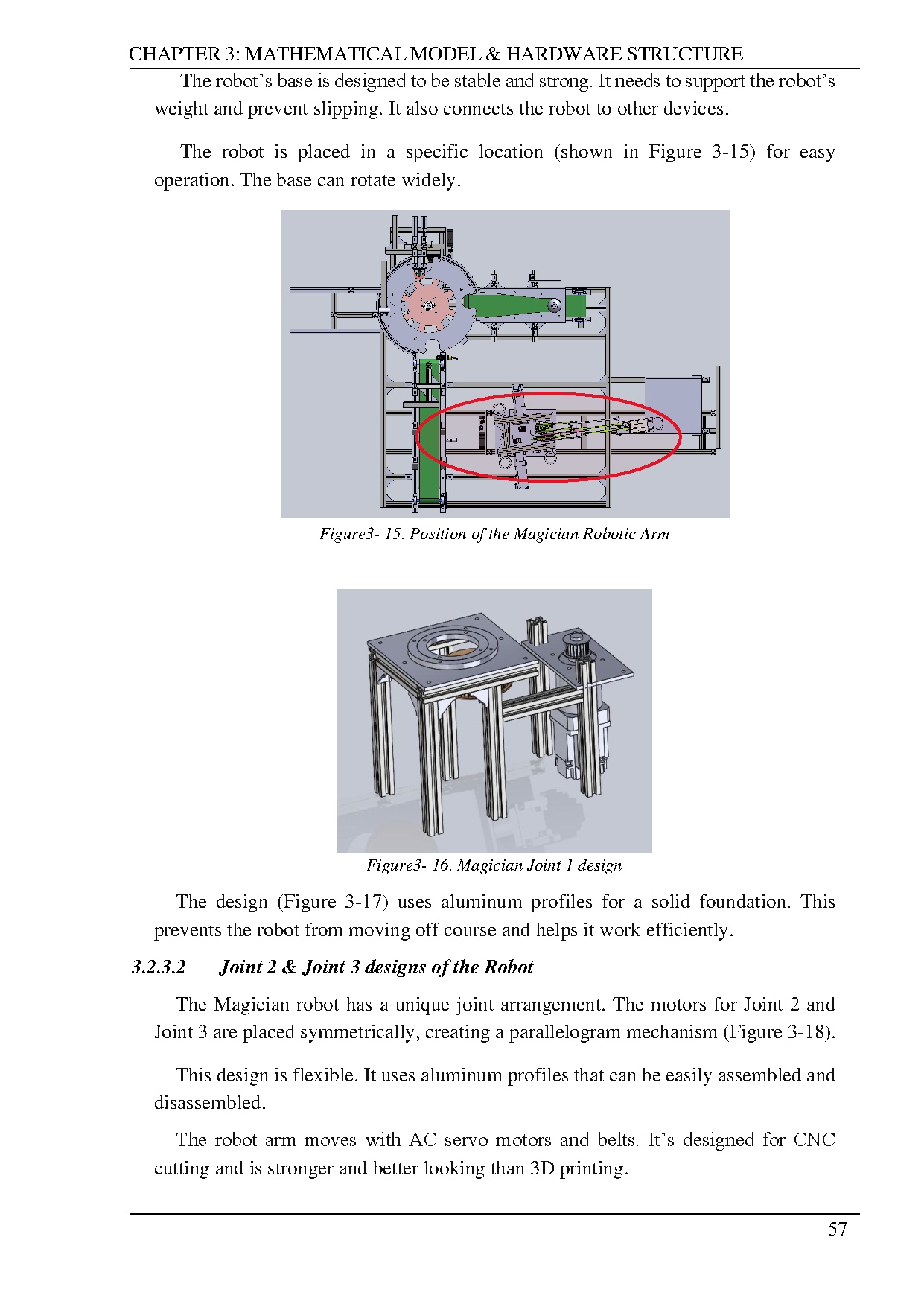 CHAPTER 3: MATHEMATICAL MODEL & HARDWARE STRUCTURE

The robot's base is designed to be stable and strong. It needs to support the robot's weight and prevent slipping. It also connects the robot to other devices.

The robot is placed in a specific location (shown in Figure 3-15) for easy operation. The base can rotate widely.

Figure3- 15. Position of the Magician Robotic Arm

Figure3- 16. Magician Joint 1 design

The design (Figure 3-17) uses aluminum profiles for a solid foundation. This prevents the robot from moving off course and helps it work efficiently.

3.2.3.2 Joint 2 & Joint 3 designs of the Robot

The Magician robot has a unique joint arrangement. The motors for Joint 2 and Joint 3 are placed symmetrically, creating a parallelogram mechanism (Figure 3-18).

This design is flexible. It uses aluminum profiles that can be easily assembled and disassembled.

The robot arm moves with AC servo motors and belts. It's designed for CNC cutting and is stronger and better looking than 3D printing.

57